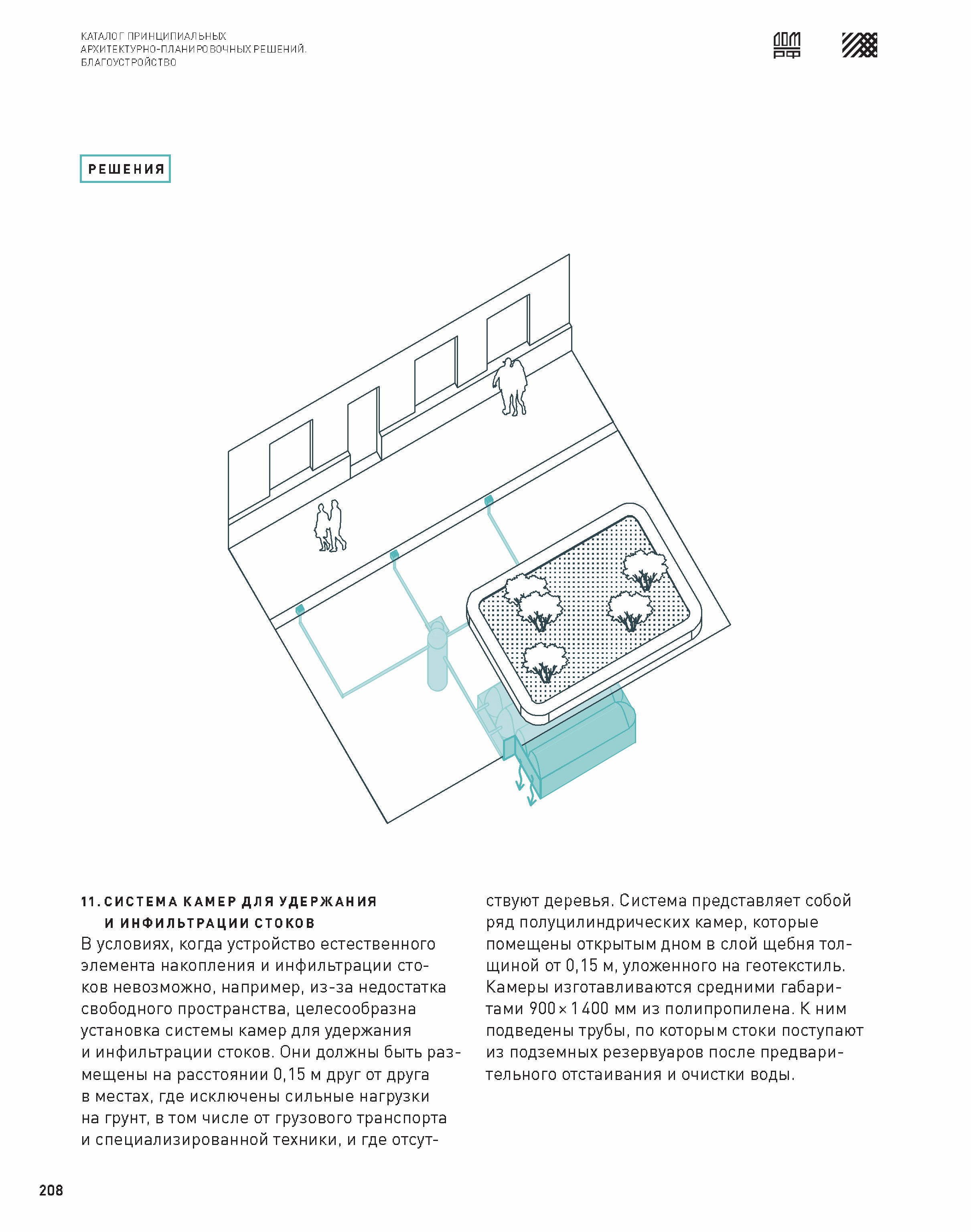 КАТАЛОГ ПРИНЦИПИАЛЬНЫХ
АРХИТЕКТУРНО-ПЛАНИРОВОЧНЫХ РЕШЕНИЙ.
БЛАГОУСТРОЙСТВО

ДОМ РФ

РЕШЕНИЯ

11. СИСТЕМА КАМЕР ДЛЯ УДЕРЖАНИЯ И ИНФИЛЬТРАЦИИ СТОКОВ
В условиях, когда устройство естественного элемента накопления и инфильтрации стоков невозможно, например, из-за недостатка свободного пространства, целесообразна установка системы камер для удержания и инфильтрации стоков. Они должны быть размещены на расстоянии 0,15 м друг от друга в местах, где исключены сильные нагрузки на грунт, в том числе от грузового транспорта и специализированной техники, и где отсутствуют деревья. Система представляет собой ряд полуцилиндрических камер, которые помещены открытым дном в слой щебня толщиной от 0,15 м, уложенного на геотекстиль. Камеры изготавливаются средними габаритами 900 × 1 400 мм из полипропилена. К ним подведены трубы, по которым стоки поступают из подземных резервуаров после предварительного отстаивания и очистки воды.

208